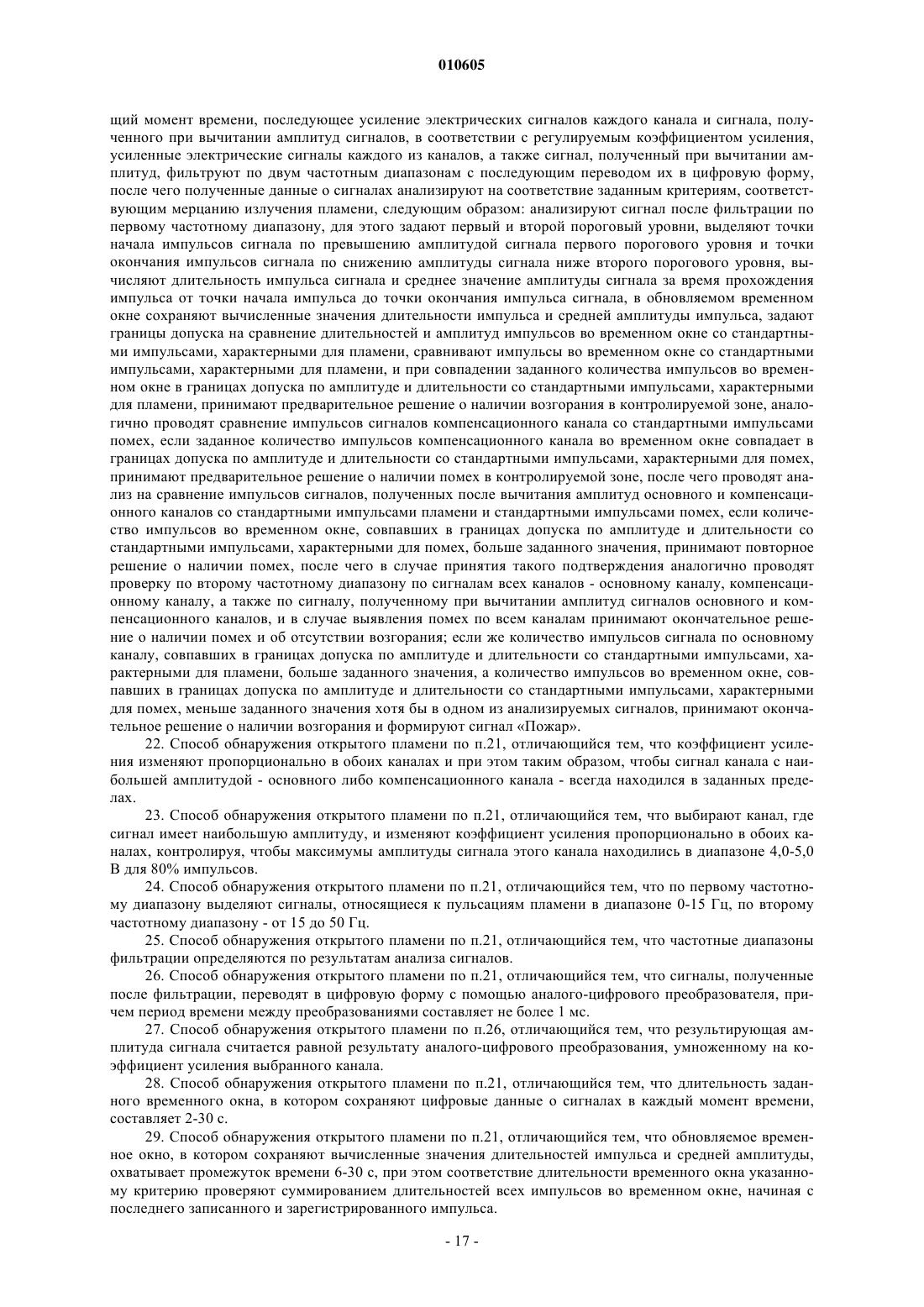 010605

щий момент времени, последующее усиление электрических сигналов каждого канала и сигнала, полученного при вычитании амплитуд сигналов, в соответствии с регулируемым коэффициентом усиления, усиленные электрические сигналы каждого из каналов, а также сигнал, полученный при вычитании амплитуд, фильтруют по двум частотным диапазонам с последующим переводом их в цифровую форму, после чего полученные данные о сигналах анализируют на соответствие заданным критериям, соответствующим мерцанию излучения пламени, следующим образом: анализируют сигнал после фильтрации по первому частотному диапазону, для этого задают первый и второй пороговый уровни, выделяют точки начала импульсов сигнала по превышению амплитудой сигнала первого порогового уровня и точки окончания импульсов сигнала по снижению амплитуды сигнала ниже второго порогового уровня, вычисляют длительность импульса сигнала и среднее значение амплитуды сигнала за время прохождения импульса от точки начала импульса до точки окончания импульса сигнала, в обновляемом временном окне сохраняют вычисленные значения длительности импульса и средней амплитуды импульса, задают границы допуска на сравнение длительностей и амплитуд импульсов во временном окне со стандартными импульсами, характерными для пламени, сравнивают импульсы во временном окне со стандартными импульсами, характерными для пламени, и при совпадении заданного количества импульсов во временном окне в границах допуска по амплитуде и длительности со стандартными импульсами, характерными для пламени, принимают предварительное решение о наличии возгорания в контролируемой зоне, аналогично проводят сравнение импульсов сигналов компенсационного канала со стандартными импульсами помех, если заданное количество импульсов компенсационного канала во временном окне совпадает в границах допуска по амплитуде и длительности со стандартными импульсами, характерными для помех, принимают предварительное решение о наличии помех в контролируемой зоне, после чего проводят анализ на сравнение импульсов сигналов, полученных после вычитания амплитуд основного и компенсационного каналов со стандартными импульсами пламени и стандартными импульсами помех, если количество импульсов во временном окне, совпавших в границах допуска по амплитуде и длительности со стандартными импульсами, характерными для помех, больше заданного значения, принимают повторное решение о наличии помех, после чего в случае принятия такого подтверждения аналогично проводят проверку по второму частотному диапазону по сигналам всех каналов - основному каналу, компенсационному каналу, а также по сигналу, полученному при вычитании амплитуд сигналов основного и компенсационного каналов, и в случае выявления помех по всем каналам принимают окончательное решение о наличии помех и об отсутствии возгорания; если же количество импульсов сигнала по основному каналу, совпавших в границах допуска по амплитуде и длительности со стандартными импульсами, характерными для пламени, больше заданного значения, а количество импульсов во временном окне, совпавших в границах допуска по амплитуде и длительности со стандартными импульсами, характерными для помех, меньше заданного значения хотя бы в одном из анализируемых сигналов, принимают окончательное решение о наличии возгорания и формируют сигнал «Пожар».

22. Способ обнаружения открытого пламени по п.21, отличающийся тем, что коэффициент усиления изменяют пропорционально в обоих каналах и при этом таким образом, чтобы сигнал канала с наибольшей амплитудой - основного либо компенсационного канала - всегда находился в заданных пределах.

23. Способ обнаружения открытого пламени по п.21, отличающийся тем, что выбирают канал, где сигнал имеет наибольшую амплитуду, и изменяют коэффициент усиления пропорционально в обоих каналах, контролируя, чтобы максимумы амплитуды сигнала этого канала находились в диапазоне 4,0-5,0 В для 80% импульсов.

24. Способ обнаружения открытого пламени по п.21, отличающийся тем, что по первому частотному диапазону выделяют сигналы, относящиеся к пульсациям пламени в диапазоне 0-15 Гц, по второму частотному диапазону - от 15 до 50 Гц.

25. Способ обнаружения открытого пламени по п.21, отличающийся тем, что частотные диапазоны фильтрации определяются по результатам анализа сигналов.

26. Способ обнаружения открытого пламени по п.21, отличающийся тем, что сигналы, полученные после фильтрации, переводят в цифровую форму с помощью аналого-цифрового преобразователя, причем период времени между преобразованиями составляет не более 1 мс.

27. Способ обнаружения открытого пламени по п.26, отличающийся тем, что результирующая амплитуда сигнала считается равной результату аналого-цифрового преобразования, умноженному на коэффициент усиления выбранного канала.

28. Способ обнаружения открытого пламени по п.21, отличающийся тем, что длительность заданного временного окна, в котором сохраняют цифровые данные о сигналах в каждый момент времени, составляет 2-30 с.

29. Способ обнаружения открытого пламени по п.21, отличающийся тем, что обновляемое временное окно, в котором сохраняют вычисленные значения длительностей импульса и средней амплитуды, охватывает промежуток времени 6-30 с, при этом соответствие длительности временного окна указанному критерию проверяют суммированием длительностей всех импульсов во временном окне, начиная с последнего записанного и зарегистрированного импульса.

- 17 -